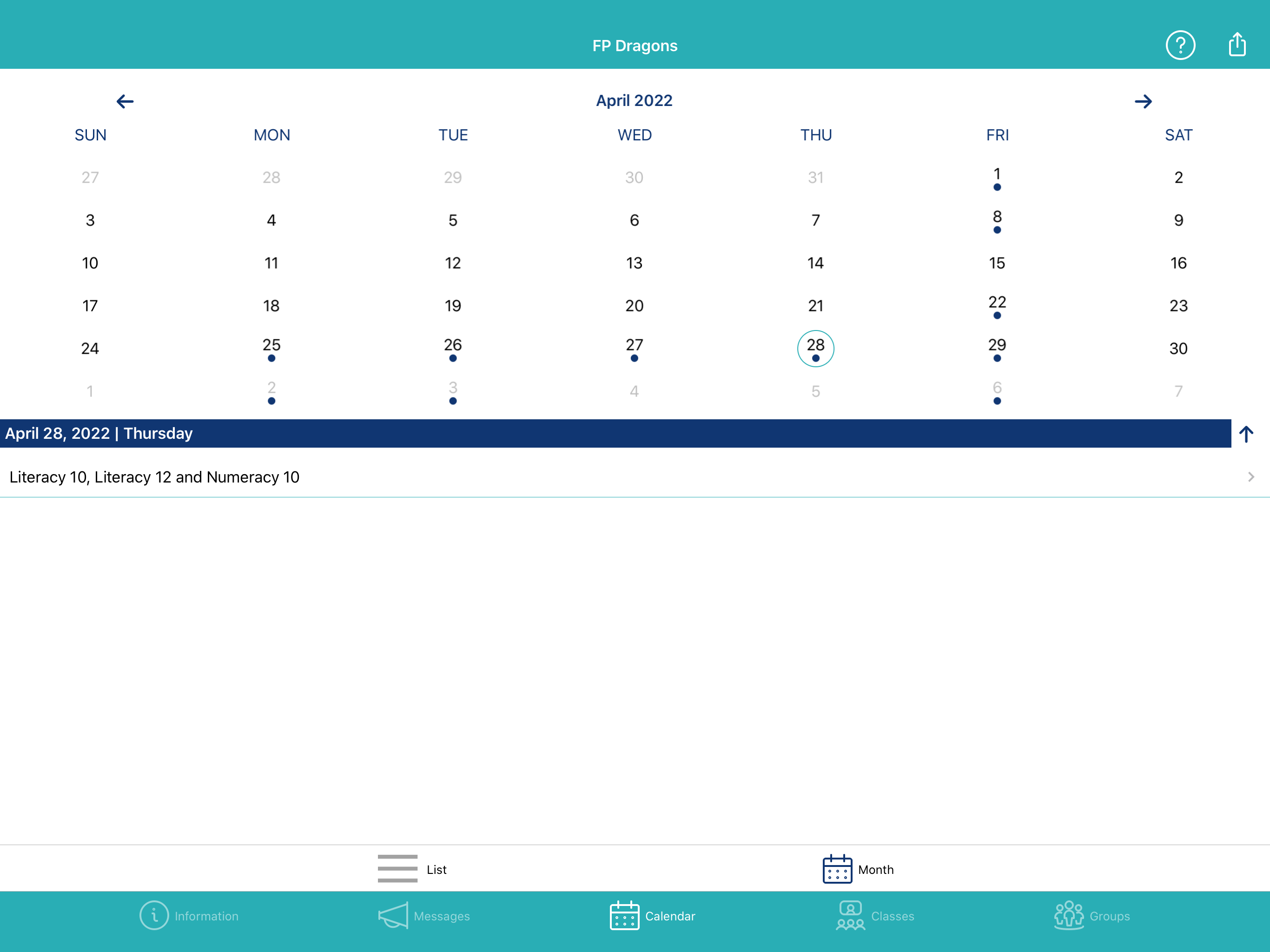 FP Dragons

April 2022

| SUN | MON | TUE | WED | THU | FRI | SAT |
|---|---|---|---|---|---|---|
| 27 | 28 | 29 | 30 | 31 | 1 | 2 |
| 3 | 4 | 5 | 6 | 7 | 8 | 9 |
| 10 | 11 | 12 | 13 | 14 | 15 | 16 |
| 17 | 18 | 19 | 20 | 21 | 22 | 23 |
| 24 | 25 | 26 | 27 | 28 | 29 | 30 |
| 1 | 2 | 3 | 4 | 5 | 6 | 7 |

April 28, 2022 | Thursday

Literacy 10, Literacy 12 and Numeracy 10

List Month

Information Messages Calendar Classes Groups